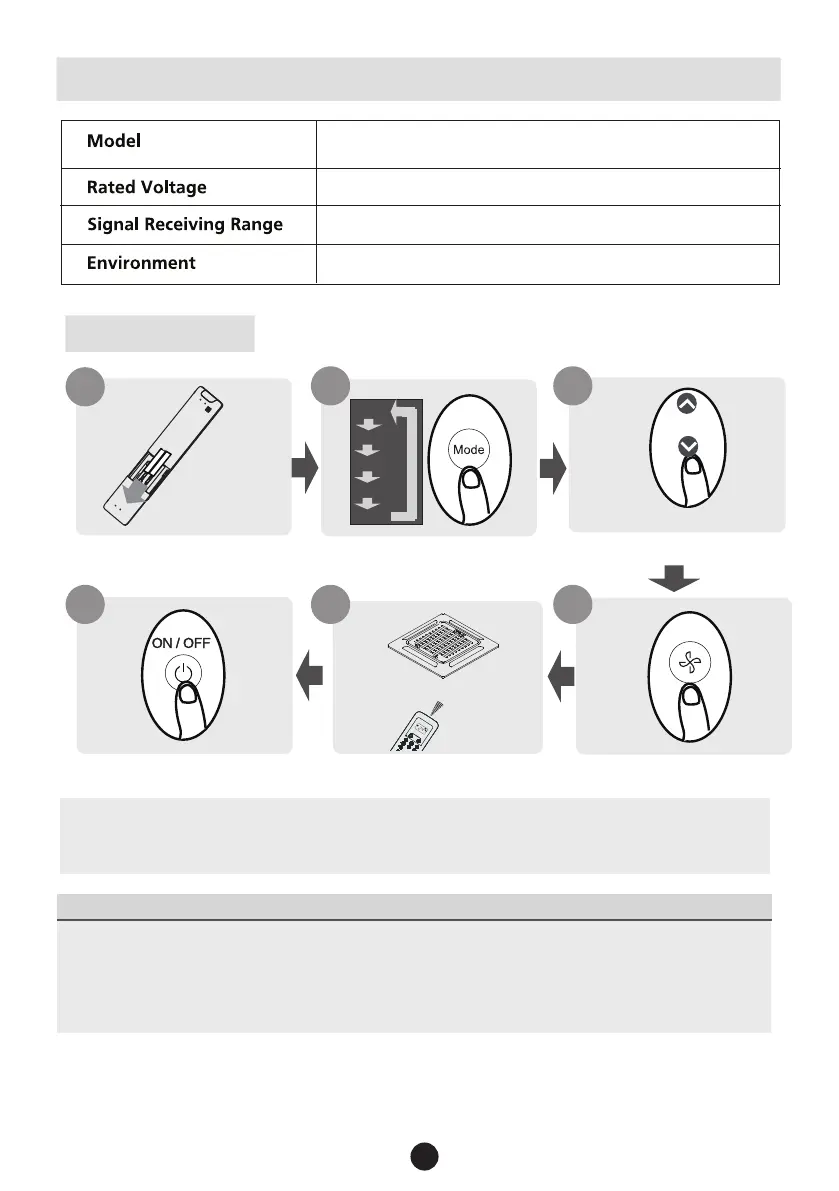 | Model | |
|---|---|
| Rated Voltage | |
| Signal Receiving Range | |
| Environment | |

Mode

ON / OFF